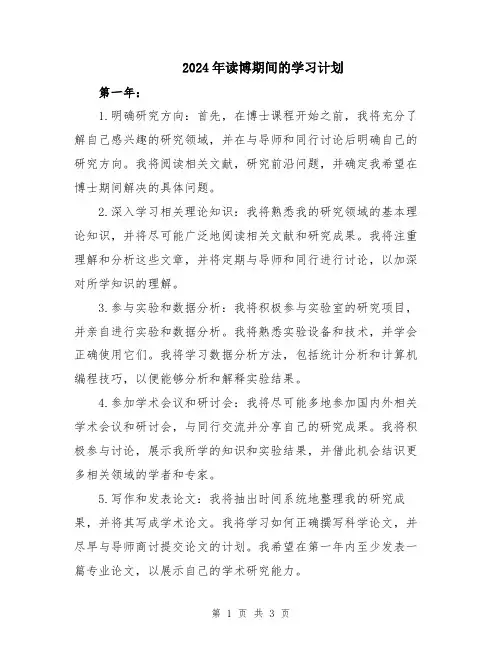 2024年读博期间的学习计划

第一年：

1.明确研究方向：首先，在博士课程开始之前，我将充分了解自己感兴趣的研究领域，并在与导师和同行讨论后明确自己的研究方向。我将阅读相关文献，研究前沿问题，并确定我希望在博士期间解决的具体问题。

2.深入学习相关理论知识：我将熟悉我的研究领域的基本理论知识，并将尽可能广泛地阅读相关文献和研究成果。我将注重理解和分析这些文章，并将定期与导师和同行进行讨论，以加深对所学知识的理解。

3.参与实验和数据分析：我将积极参与实验室的研究项目，并亲自进行实验和数据分析。我将熟悉实验设备和技术，并学会正确使用它们。我将学习数据分析方法，包括统计分析和计算机编程技巧，以便能够分析和解释实验结果。

4.参加学术会议和研讨会：我将尽可能多地参加国内外相关学术会议和研讨会，与同行交流并分享自己的研究成果。我将积极参与讨论，展示我所学的知识和实验结果，并借此机会结识更多相关领域的学者和专家。

5.写作和发表论文：我将抽出时间系统地整理我的研究成果，并将其写成学术论文。我将学习如何正确撰写科学论文，并尽早与导师商讨提交论文的计划。我希望在第一年内至少发表一篇专业论文，以展示自己的学术研究能力。

第 1 页 共 3 页